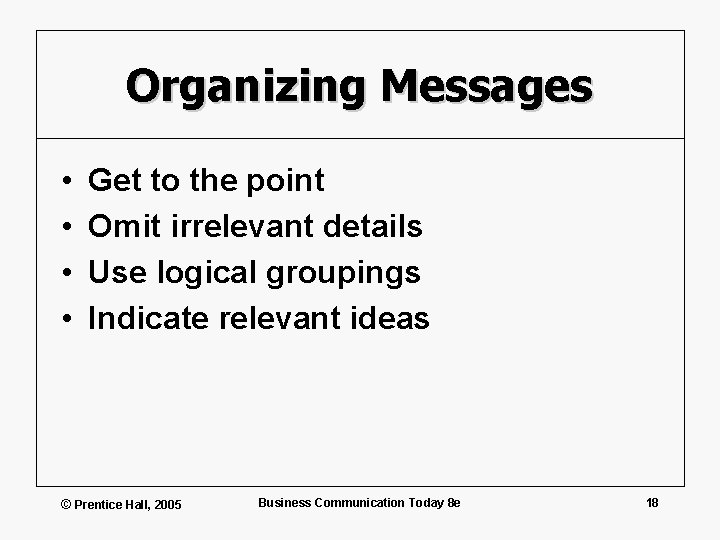 Organizing Messages

• Get to the point
• Omit irrelevant details
• Use logical groupings
• Indicate relevant ideas

© Prentice Hall, 2005

Business Communication Today 8e

18